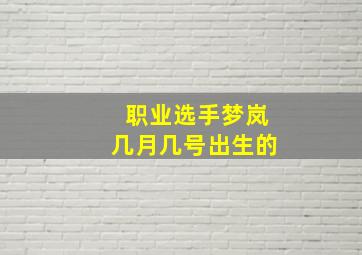 职业选手梦岚
几月几号出生的